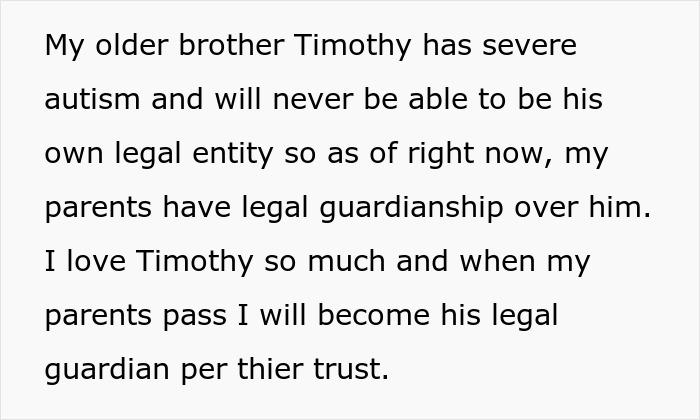 My older brother Timothy has severe autism and will never be able to be his own legal entity so as of right now, my parents have legal guardianship over him. I love Timothy so much and when my parents pass I will become his legal guardian per thier trust.